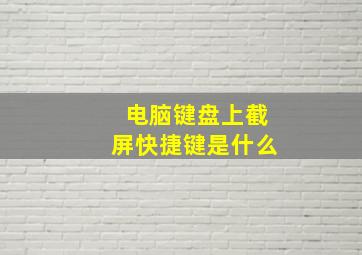 电脑键盘上截屏快捷键是什么